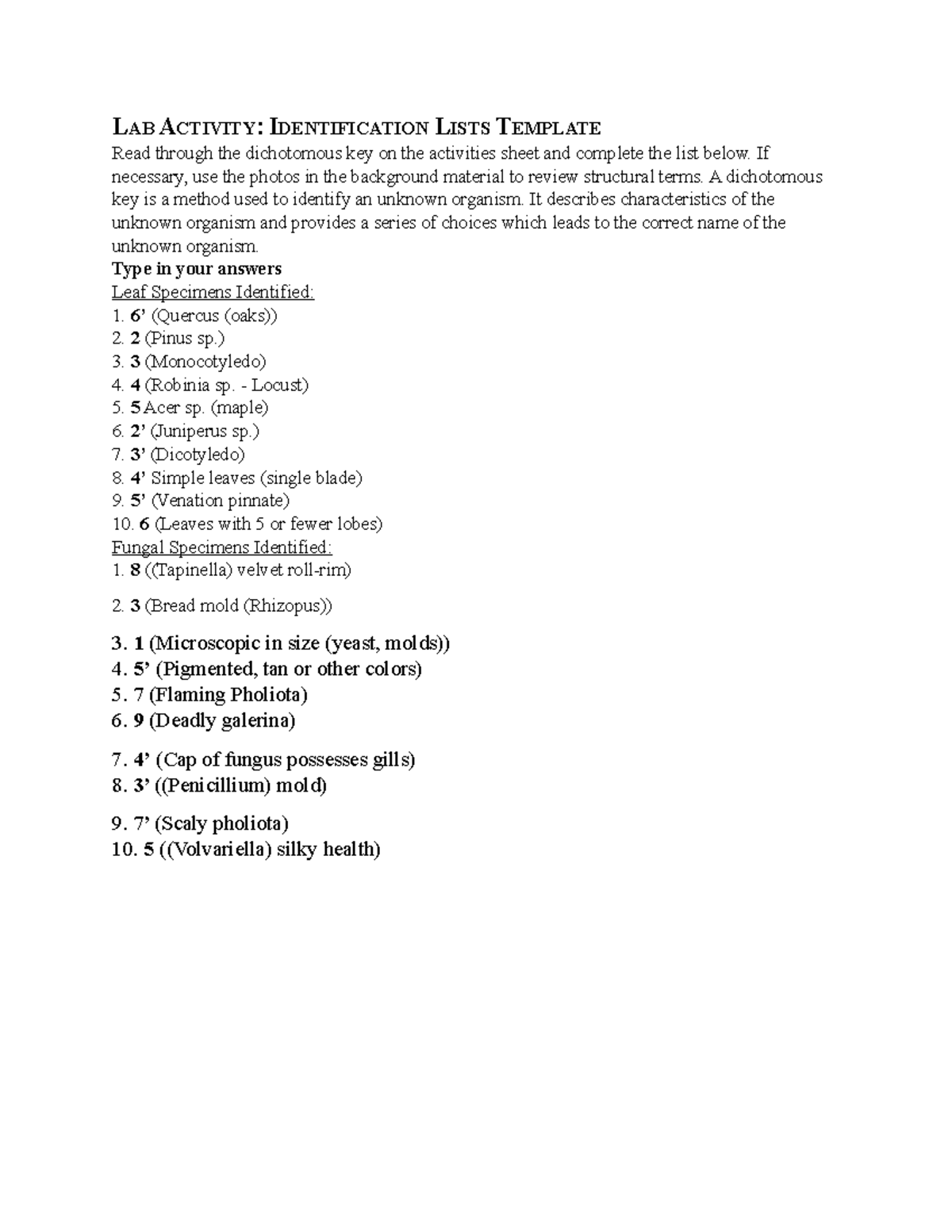 LAB ACTIVITY: IDENTIFICATION LISTS TEMPLATE
Read through the dichotomous key on the activities sheet and complete the list below. If necessary, use the photos in the background material to review structural terms. A dichotomous key is a method used to identify an unknown organism. It describes characteristics of the unknown organism and provides a series of choices which leads to the correct name of the unknown organism.

Type in your answers
Leaf Specimens Identified:
1. 6’ (Quercus (oaks))
2. 2 (Pinus sp.)
3. 3 (Monocotyledo)
4. 4 (Robinia sp. - Locust)
5. 5 Acer sp. (maple)
6. 2’ (Juniperus sp.)
7. 3’ (Dicotyledo)
8. 4’ Simple leaves (single blade)
9. 5’ (Venation pinnate)
10. 6 (Leaves with 5 or fewer lobes)
Fungal Specimens Identified:
1. 8 ((Tapinella) velvet roll-rim)

2. 3 (Bread mold (Rhizopus))

3. 1 (Microscopic in size (yeast, molds))
4. 5’ (Pigmented, tan or other colors)
5. 7 (Flaming Pholiota)
6. 9 (Deadly galerina)

7. 4’ (Cap of fungus possesses gills)
8. 3’ ((Penicillium) mold)

9. 7’ (Scaly pholiota)
10. 5 ((Volvariella) silky health)